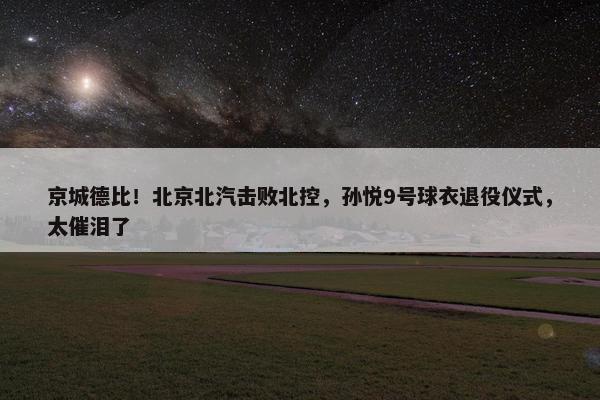 京城德比！北京北汽击败北控，孙悦9号球衣退役仪式，太催泪了